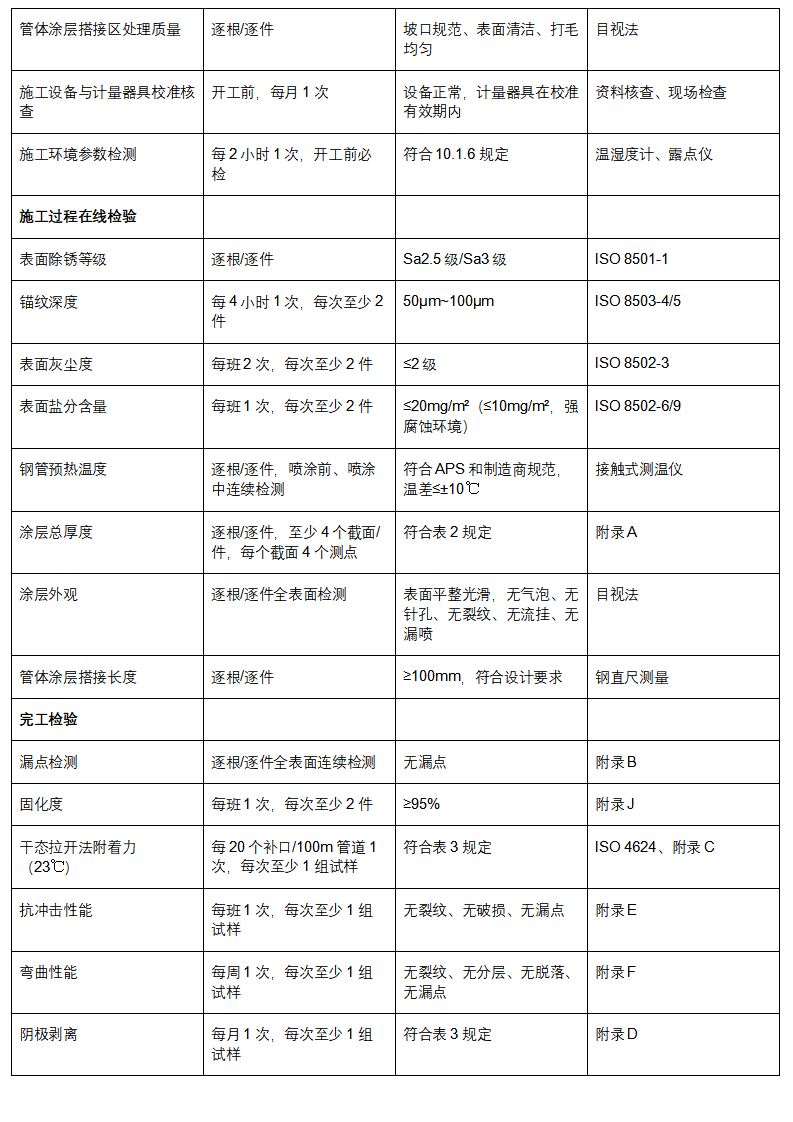 | 管体涂层搭接区处理质量 | 逐根/逐件 | 坡口规范、表面清洁、打毛均匀 | 目视法 |
|---|---|---|---|
| 施工设备与计量器具校准核查 | 开工前，每月1次 | 设备正常，计量器具在校准有效期内 | 资料核查、现场检查 |
| 施工环境参数检测 | 每2小时1次，开工前必检 | 符合10.1.6规定 | 温湿度计、露点仪 |
| 施工过程在线检验 | | | |
| 表面除锈等级 | 逐根/逐件 | Sa2.5级/Sa3级 | ISO 8501-1 |
| 锚纹深度 | 每4小时1次，每次至少2件 | 50μm~100μm | ISO 8503-4/5 |
| 表面灰尘度 | 每班2次，每次至少2件 | ≤2级 | ISO 8502-3 |
| 表面盐分含量 | 每班1次，每次至少2件 | ≤20mg/m²（≤10mg/m²，强腐蚀环境） | ISO 8502-6/9 |
| 钢管预热温度 | 逐根/逐件，喷涂前、喷涂中连续检测 | 符合APS和制造商规范，温差≤±10℃ | 接触式测温仪 |
| 涂层总厚度 | 逐根/逐件，至少4个截面/件，每个截面4个测点 | 符合表2规定 | 附录A |
| 涂层外观 | 逐根/逐件全表面检测 | 表面平整光滑，无气泡、无针孔、无裂纹、无流挂、无漏喷 | 目视法 |
| 管体涂层搭接长度 | 逐根/逐件 | ≥100mm，符合设计要求 | 钢直尺测量 |
| 完工检验 | | | |
| 漏点检测 | 逐根/逐件全表面连续检测 | 无漏点 | 附录B |
| 固化度 | 每班1次，每次至少2件 | ≥95% | 附录J |
| 干态拉开法附着力（23℃） | 每20个补口/100m管道1次，每次至少1组试样 | 符合表3规定 | ISO 4624、附录C |
| 抗冲击性能 | 每班1次，每次至少1组试样 | 无裂纹、无破损、无漏点 | 附录E |
| 弯曲性能 | 每周1次，每次至少1组试样 | 无裂纹、无分层、无脱落、无漏点 | 附录F |
| 阴极剥离 | 每月1次，每次至少1组试样 | 符合表3规定 | 附录D |